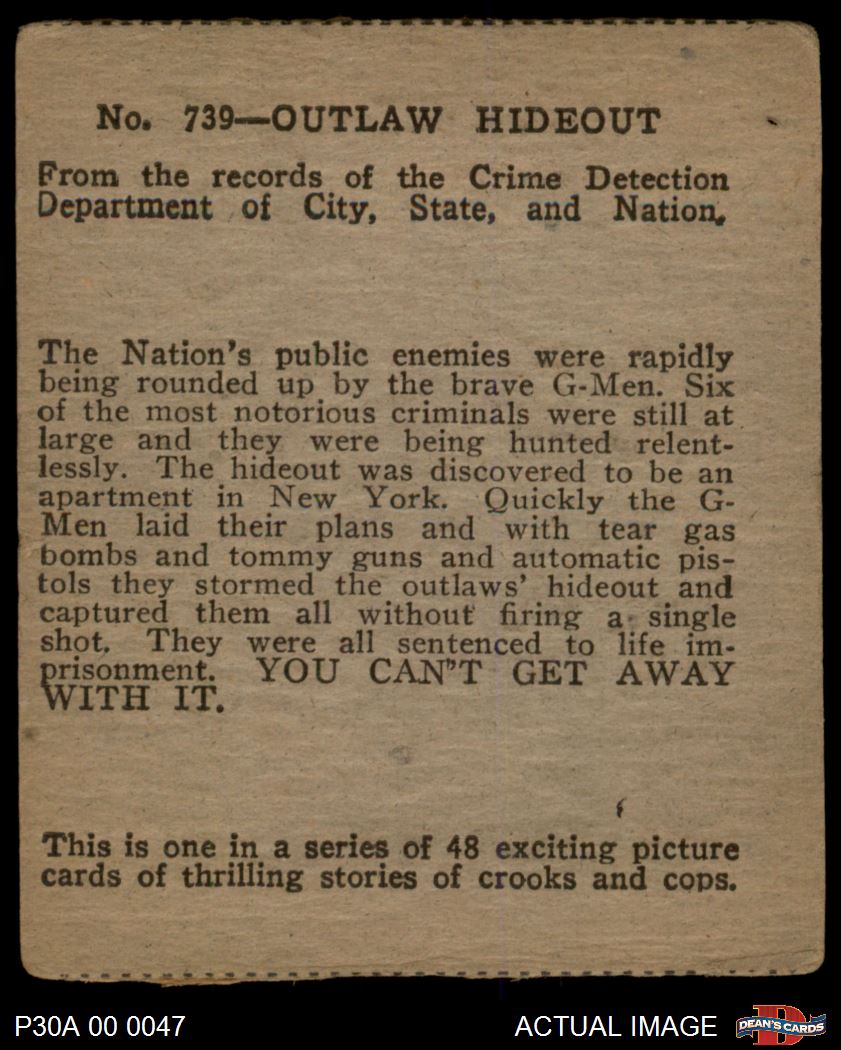 No. 739—OUTLAW HIDEOUT

From the records of the Crime Detection Department of City, State, and Nation.

The Nation's public enemies were rapidly being rounded up by the brave G-Men. Six of the most notorious criminals were still at large and they were being hunted relentlessly. The hideout was discovered to be an apartment in New York. Quickly the G-Men laid their plans and with tear gas bombs and tommy guns and automatic pistols they stormed the outlaws' hideout and captured them all without firing a single shot. They were all sentenced to life imprisonment. YOU CAN'T GET AWAY WITH IT.

This is one in a series of 48 exciting picture cards of thrilling stories of crooks and cops.

P30A 00 0047

ACTUAL IMAGE

DEAN'S CARDS